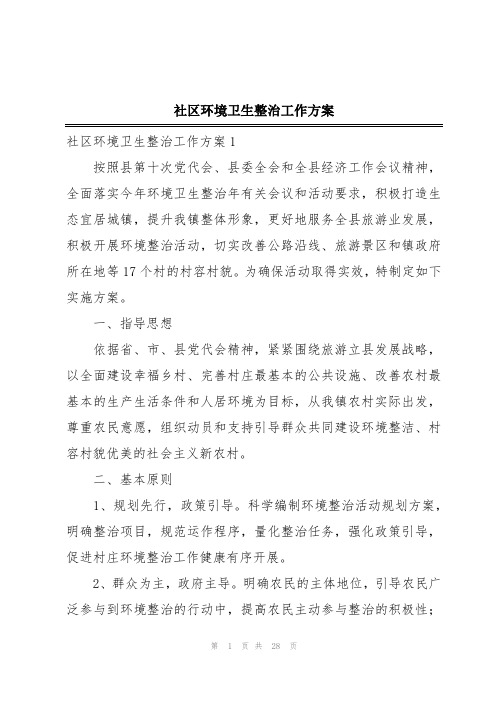 社区环境卫生整治工作方案

社区环境卫生整治工作方案1

按照县第十次党代会、县委全会和全县经济工作会议精神，全面落实今年环境卫生整治年有关会议和活动要求，积极打造生态宜居城镇，提升我镇整体形象，更好地服务全县旅游业发展，积极开展环境整治活动，切实改善公路沿线、旅游景区和镇政府所在地等17个村的村容村貌。为确保活动取得实效，特制定如下实施方案。

一、指导思想

依据省、市、县党代会精神，紧紧围绕旅游立县发展战略，以全面建设幸福乡村、完善村庄最基本的公共设施、改善农村最基本的生产生活条件和人居环境为目标，从我镇农村实际出发，尊重农民意愿，组织动员和支持引导群众共同建设环境整洁、村容村貌优美的社会主义新农村。

二、基本原则

1、规划先行，政策引导。科学编制环境整治活动规划方案，明确整治项目，规范运作程序，量化整治任务，强化政策引导，促进村庄环境整治工作健康有序开展。

2、群众为主，政府主导。明确农民的主体地位，引导农民广泛参与到环境整治的行动中，提高农民主动参与整治的积极性；

第 1 页 共 28 页